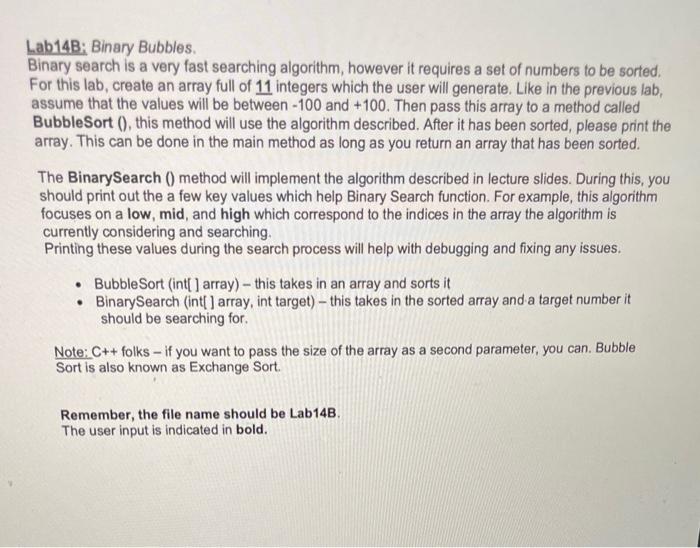 Lab14B: Binary Bubbles.
Binary search is a very fast searching algorithm, however it requires a set of numbers to be sorted. For this lab, create an array full of 11 integers which the user will generate. Like in the previous lab, assume that the values will be between -100 and +100. Then pass this array to a method called BubbleSort (), this method will use the algorithm described. After it has been sorted, please print the array. This can be done in the main method as long as you return an array that has been sorted.

The BinarySearch () method will implement the algorithm described in lecture slides. During this, you should print out the a few key values which help Binary Search function. For example, this algorithm focuses on a low, mid, and high which correspond to the indices in the array the algorithm is currently considering and searching.
Printing these values during the search process will help with debugging and fixing any issues.

• BubbleSort (int[ ] array) – this takes in an array and sorts it
• BinarySearch (int[ ] array, int target) – this takes in the sorted array and a target number it should be searching for.

Note: C++ folks – if you want to pass the size of the array as a second parameter, you can. Bubble Sort is also known as Exchange Sort.

Remember, the file name should be Lab14B.
The user input is indicated in bold.